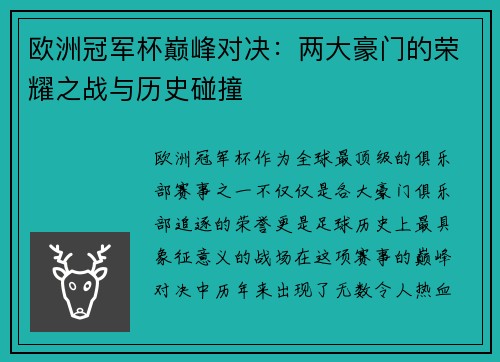 欧洲冠军杯巅峰对决：两大豪门的荣耀之战与历史碰撞

欧洲冠军杯作为全球最顶级的俱乐部赛事之一不仅仅是各大豪门俱乐部追逐的荣誉更是足球历史上最具象征意义的战场在这项赛事的巅峰对决中历年来出现了无数令人热血